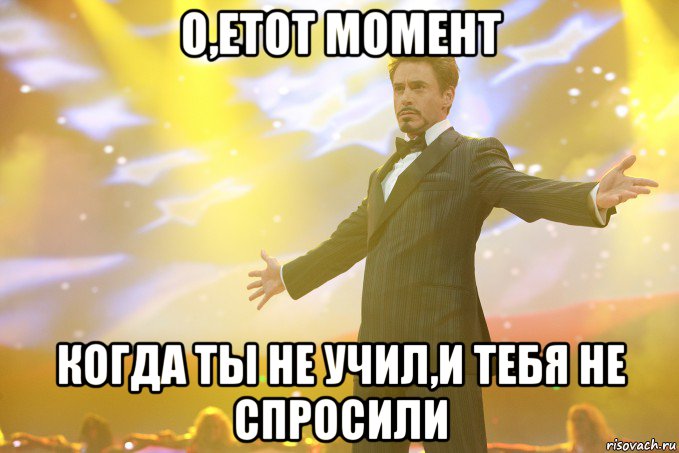 О,ЕТОТ МОМЕНТ

КОГДА ТЫ НЕ УЧИЛ,И ТЕБЯ НЕ СПРОСИЛИ

risovach.ru